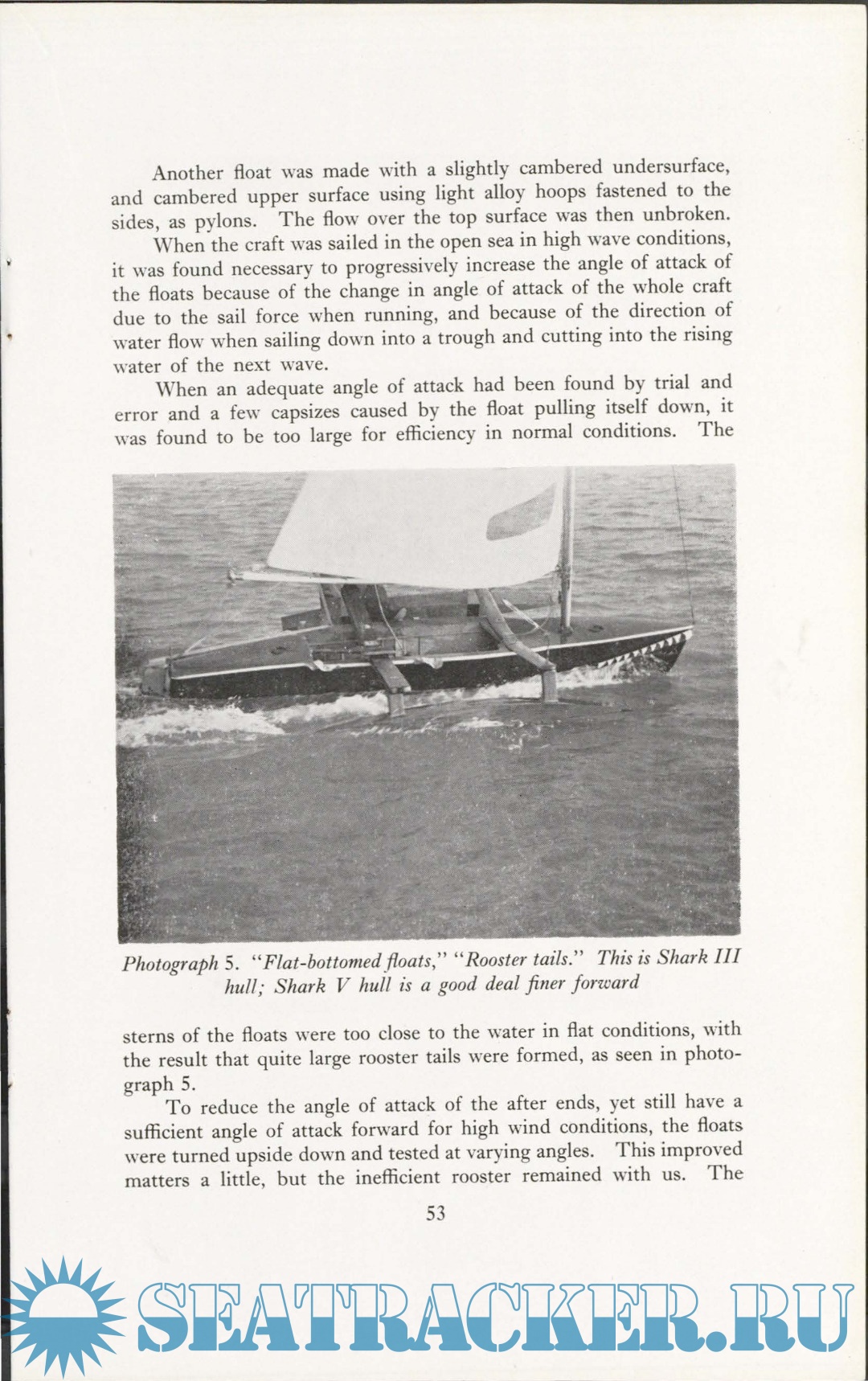 Another float was made with a slightly cambered undersurface, and cambered upper surface using light alloy hoops fastened to the sides, as pylons. The flow over the top surface was then unbroken.

When the craft was sailed in the open sea in high wave conditions, it was found necessary to progressively increase the angle of attack of the floats because of the change in angle of attack of the whole craft due to the sail force when running, and because of the direction of water flow when sailing down into a trough and cutting into the rising water of the next wave.

When an adequate angle of attack had been found by trial and error and a few capsizes caused by the float pulling itself down, it was found to be too large for efficiency in normal conditions. The

Photograph 5. "Flat-bottomed floats," "Rooster tails." This is Shark III hull; Shark V hull is a good deal finer forward

sterns of the floats were too close to the water in flat conditions, with the result that quite large rooster tails were formed, as seen in photograph 5.

To reduce the angle of attack of the after ends, yet still have a sufficient angle of attack forward for high wind conditions, the floats were turned upside down and tested at varying angles. This improved matters a little, but the inefficient rooster remained with us. The

53

SEATRACKER.RU